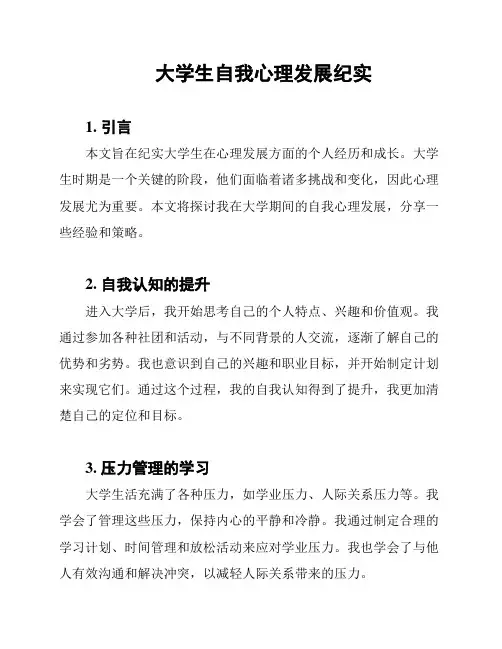 大学生自我心理发展纪实

1. 引言

本文旨在纪实大学生在心理发展方面的个人经历和成长。大学生时期是一个关键的阶段，他们面临着诸多挑战和变化，因此心理发展尤为重要。本文将探讨我在大学期间的自我心理发展，分享一些经验和策略。

2. 自我认知的提升

进入大学后，我开始思考自己的个人特点、兴趣和价值观。我通过参加各种社团和活动，与不同背景的人交流，逐渐了解自己的优势和劣势。我也意识到自己的兴趣和职业目标，并开始制定计划来实现它们。通过这个过程，我的自我认知得到了提升，我更加清楚自己的定位和目标。

3. 压力管理的学习

大学生活充满了各种压力，如学业压力、人际关系压力等。我学会了管理这些压力，保持内心的平静和冷静。我通过制定合理的学习计划、时间管理和放松活动来应对学业压力。我也学会了与他人有效沟通和解决冲突，以减轻人际关系带来的压力。